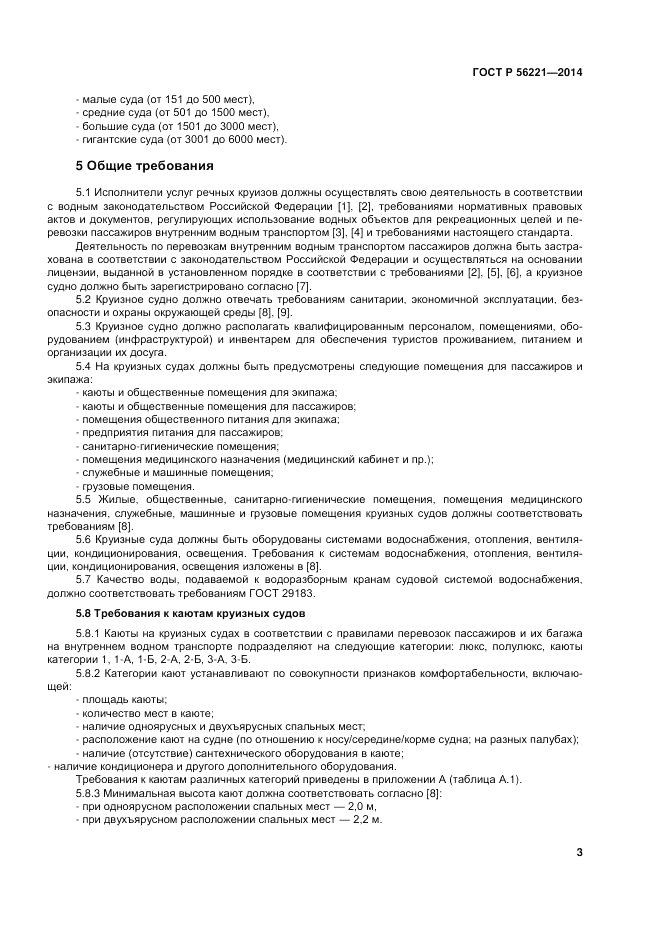 ГОСТ Р 56221—2014

- малые суда (от 151 до 500 мест),
- средние суда (от 501 до 1500 мест),
- большие суда (от 1501 до 3000 мест),
- гигантские суда (от 3001 до 6000 мест).

5 Общие требования

5.1 Исполнители услуг речных круизов должны осуществлять свою деятельность в соответствии с водным законодательством Российской Федерации [1], [2], требованиями нормативных правовых актов и документов, регулирующих использование водных объектов для рекреационных целей и перевозки пассажиров внутренним водным транспортом [3], [4] и требованиями настоящего стандарта.

Деятельность по перевозкам внутренним водным транспортом пассажиров должна быть застрахована в соответствии с законодательством Российской Федерации и осуществляться на основании лицензии, выданной в установленном порядке в соответствии с требованиями [2], [5], [6], а круизное судно должно быть зарегистрировано согласно [7].

5.2 Круизное судно должно отвечать требованиям санитарии, экономичной эксплуатации, безопасности и охраны окружающей среды [8], [9].

5.3 Круизное судно должно располагать квалифицированным персоналом, помещениями, оборудованием (инфраструктурой) и инвентарем для обеспечения туристов проживанием, питанием и организации их досуга.

5.4 На круизных судах должны быть предусмотрены следующие помещения для пассажиров и экипажа:
- каюты и общественные помещения для экипажа;
- каюты и общественные помещения для пассажиров;
- помещения общественного питания для экипажа;
- предприятия питания для пассажиров;
- санитарно-гигиенические помещения;
- помещения медицинского назначения (медицинский кабинет и пр.);
- служебные и машинные помещения;
- грузовые помещения.

5.5 Жилые, общественные, санитарно-гигиенические помещения, помещения медицинского назначения, служебные, машинные и грузовые помещения круизных судов должны соответствовать требованиям [8].

5.6 Круизные суда должны быть оборудованы системами водоснабжения, отопления, вентиляции, кондиционирования, освещения. Требования к системам водоснабжения, отопления, вентиляции, кондиционирования, освещения изложены в [8].

5.7 Качество воды, подаваемой к водоразборным кранам судовой системой водоснабжения, должно соответствовать требованиям ГОСТ 29183.

5.8 Требования к каютам круизных судов

5.8.1 Каюты на круизных судах в соответствии с правилами перевозок пассажиров и их багажа на внутреннем водном транспорте подразделяют на следующие категории: люкс, полулюкс, каюты категории 1, 1-А, 1-Б, 2-А, 2-Б, 3-А, 3-Б.

5.8.2 Категории кают устанавливают по совокупности признаков комфортабельности, включающей:
- площадь каюты;
- количество мест в каюте;
- наличие одноярусных и двухъярусных спальных мест;
- расположение кают на судне (по отношению к носу/середине/корме судна; на разных палубах);
- наличие (отсутствие) сантехнического оборудования в каюте;
- наличие кондиционера и другого дополнительного оборудования.

Требования к каютам различных категорий приведены в приложении А (таблица А.1).

5.8.3 Минимальная высота кают должна соответствовать согласно [8]:
- при одноярусном расположении спальных мест — 2,0 м,
- при двухъярусном расположении спальных мест — 2,2 м.

3